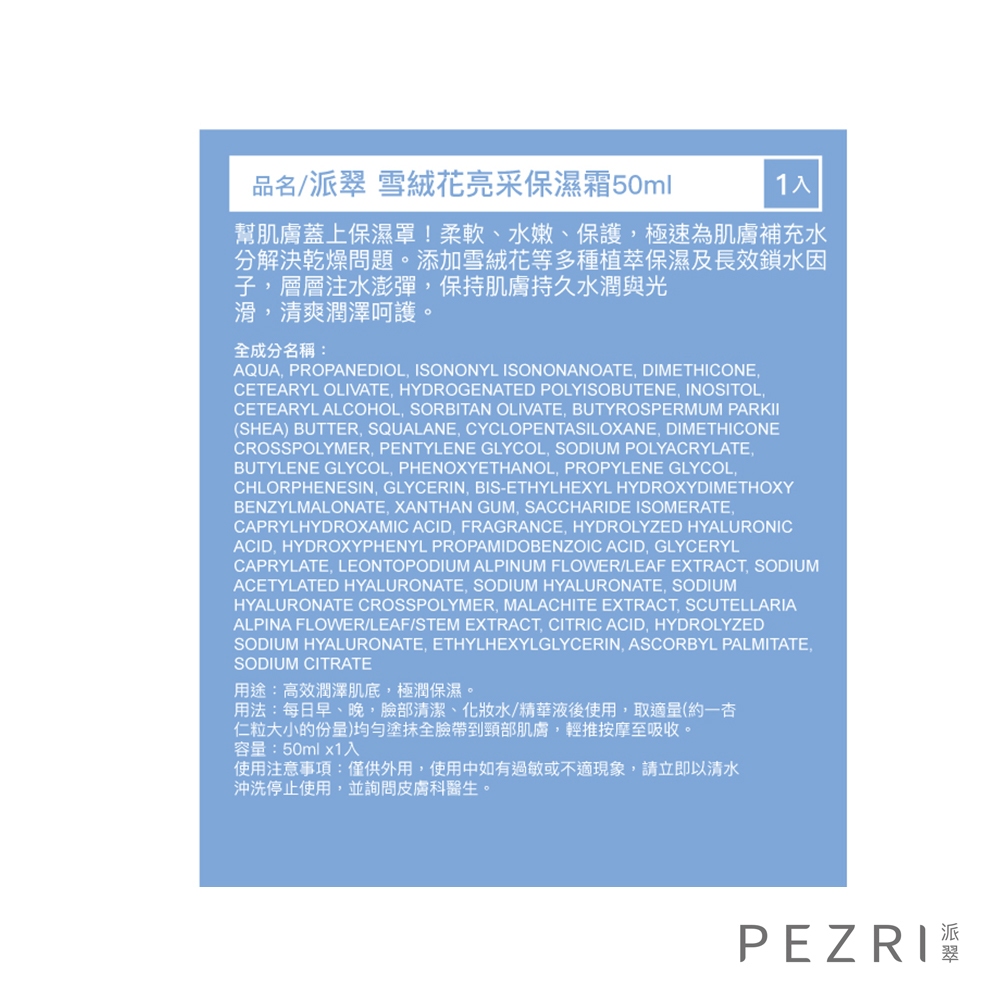 品名/派翠 雪絨花亮采保濕霜50ml

1入

幫肌膚蓋上保濕罩！柔軟、水嫩、保護，極速為肌膚補充水分解決乾燥問題。添加雪絨花等多種植萃保濕及長效鎖水因子，層層注水澎彈，保持肌膚持久水潤與光滑，清爽潤澤呵護。

全成分名稱：
AQUA, PROPANEDIOL, ISONONYL ISONONANOATE, DIMETHICONE, CETEARYL OLIVATE, HYDROGENATED POLYISOBUTENE, INOSITOL, CETEARYL ALCOHOL, SORBITAN OLIVATE, BUTYROSPERMUM PARKII (SHEA) BUTTER, SQUALANE, CYCLOPENTASILOXANE, DIMETHICONE CROSSPOLYMER, PENTYLENE GLYCOL, SODIUM POLYACRYLATE, BUTYLENE GLYCOL, PHENOXYETHANOL, PROPYLENE GLYCOL, CHLORPHENESIN, GLYCERIN, BIS-ETHYLHEXYL HYDROXYDIMETHOXY BENZYLMALONATE, XANTHAN GUM, SACCHARIDE ISOMERATE, CAPRYLHYDROXAMIC ACID, FRAGRANCE, HYDROLYZED HYALURONIC ACID, HYDROXYPHENYL PROPAMIDOBENZOIC ACID, GLYCERYL CAPRYLATE, LEONTOPODIUM ALPINUM FLOWER/LEAF EXTRACT, SODIUM ACETYLATED HYALURONATE, SODIUM HYALURONATE, SODIUM HYALURONATE CROSSPOLYMER, MALACHITE EXTRACT, SCUTELLARIA ALPINA FLOWER/LEAF/STEM EXTRACT, CITRIC ACID, HYDROLYZED SODIUM HYALURONATE, ETHYLHEXYLGLYCERIN, ASCORBYL PALMITATE, SODIUM CITRATE

用途：高效潤澤肌底，極潤保濕。
用法：每日早、晚，臉部清潔、化妝水/精華液後使用，取適量(約一杏仁粒大小的份量)均勻塗抹全臉帶到頸部肌膚，輕推按摩至吸收。
容量：50ml x1入
使用注意事項：僅供外用，使用中如有過敏或不適現象，請立即以清水沖洗停止使用，並詢問皮膚科醫生。

PEZRI 派翠